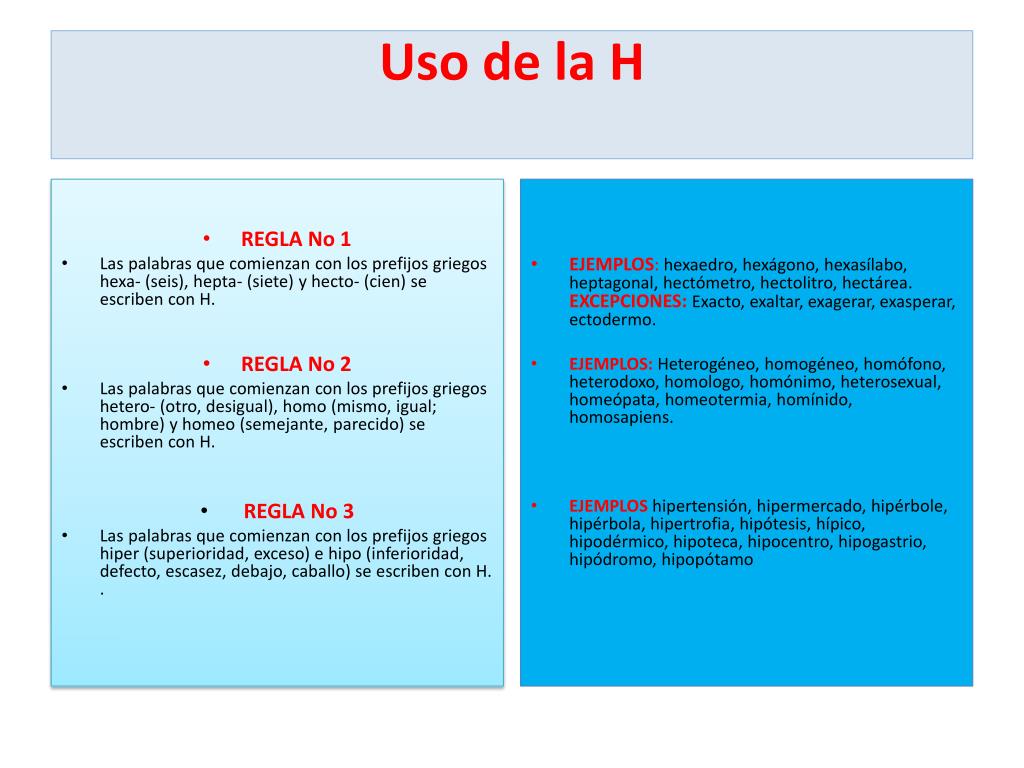 Uso de la H

• REGLA No 1

• Las palabras que comienzan con los prefijos griegos hexa- (seis), hepta- (siete) y hecto- (cien) se escriben con H.

• REGLA No 2

• Las palabras que comienzan con los prefijos griegos hetero- (otro, desigual), homo (mismo, igual; hombre) y homeo (semejante, parecido) se escriben con H.

• REGLA No 3

• Las palabras que comienzan con los prefijos griegos hiper (superioridad, exceso) e hipo (inferioridad, defecto, escasez, debajo, caballo) se escriben con H. .

• EJEMPLOS: hexaedro, hexágono, hexasílabo, heptagonal, hectómetro, hectolitro, hectárea. EXCEPCIONES: Exacto, exaltar, exagerar, exasperar, ectodermo.

• EJEMPLOS: Heterogéneo, homogéneo, homófono, heterodoxo, homologo, homónimo, heterosexual, homeópata, homeotermia, homínido, homosapiens.

• EJEMPLOS hipertensión, hipermercado, hipérbole, hipérbola, hipertrofia, hipótesis, hípico, hipodérmico, hipoteca, hipocentro, hipogastrio, hipódromo, hipopótamo